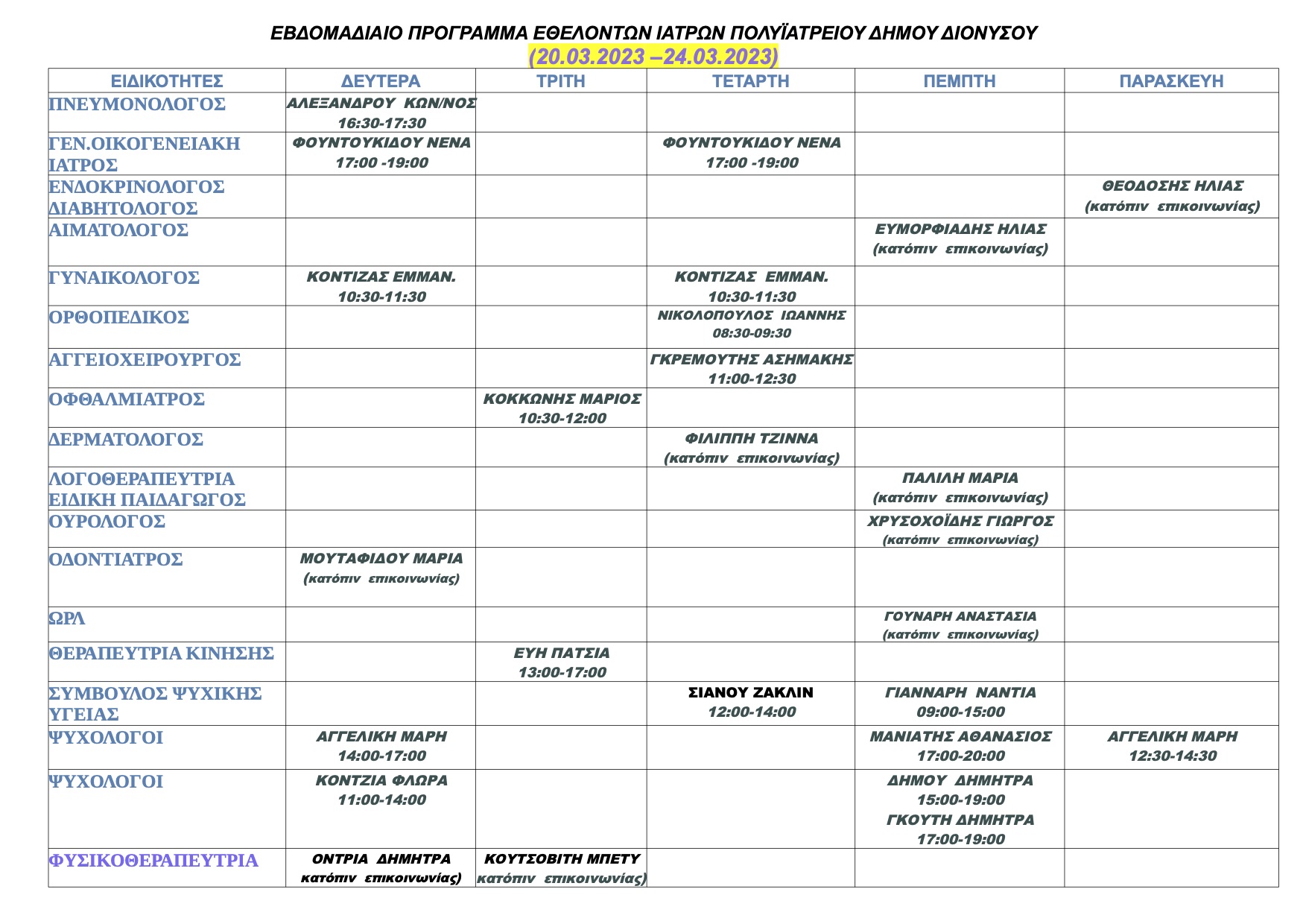 ΕΒΔΟΜΑΔΙΑΙΟ ΠΡΟΓΡΑΜΜΑ ΕΘΕΛΟΝΤΩΝ ΙΑΤΡΩΝ ΠΟΛΥΪΑΤΡΕΙΟΥ ΔΗΜΟΥ ΔΙΟΝΥΣΟΥ
(20.03.2023 –24.03.2023)

| ΕΙΔΙΚΟΤΗΤΕΣ | ΔΕΥΤΕΡΑ | ΤΡΙΤΗ | ΤΕΤΑΡΤΗ | ΠΕΜΠΤΗ | ΠΑΡΑΣΚΕΥΗ |
|---|---|---|---|---|---|
| ΠΝΕΥΜΟΝΟΛΟΓΟΣ | ΑΛΕΞΑΝΔΡΟΥ ΚΩΝ/ΝΟΣ 16:30-17:30 | | | | |
| ΓΕΝ.ΟΙΚΟΓΕΝΕΙΑΚΗ ΙΑΤΡΟΣ | ΦΟΥΝΤΟΥΚΙΔΟΥ ΝΕΝΑ 17:00 -19:00 | | ΦΟΥΝΤΟΥΚΙΔΟΥ ΝΕΝΑ 17:00 -19:00 | | |
| ΕΝΔΟΚΡΙΝΟΛΟΓΟΣ ΔΙΑΒΗΤΟΛΟΓΟΣ | | | | | ΘΕΟΔΟΣΗΣ ΗΛΙΑΣ (κατόπιν επικοινωνίας) |
| ΑΙΜΑΤΟΛΟΓΟΣ | | | | ΕΥΜΟΡΦΙΑΔΗΣ ΗΛΙΑΣ (κατόπιν επικοινωνίας) | |
| ΓΥΝΑΙΚΟΛΟΓΟΣ | ΚΟΝΤΙΖΑΣ ΕΜΜΑΝ. 10:30-11:30 | | ΚΟΝΤΙΖΑΣ ΕΜΜΑΝ. 10:30-11:30 | | |
| ΟΡΘΟΠΕΔΙΚΟΣ | | | ΝΙΚΟΛΟΠΟΥΛΟΣ ΙΩΑΝΝΗΣ 08:30-09:30 | | |
| ΑΓΓΕΙΟΧΕΙΡΟΥΡΓΟΣ | | | ΓΚΡΕΜΟΥΤΗΣ ΑΣΗΜΑΚΗΣ 11:00-12:30 | | |
| ΟΦΘΑΛΜΙΑΤΡΟΣ | | ΚΟΚΚΩΝΗΣ ΜΑΡΙΟΣ 10:30-12:00 | | | |
| ΔΕΡΜΑΤΟΛΟΓΟΣ | | | ΦΙΛΙΠΠΗ ΤΖΙΝΝΑ (κατόπιν επικοινωνίας) | | |
| ΛΟΓΟΘΕΡΑΠΕΥΤΡΙΑ ΕΙΔΙΚΗ ΠΑΙΔΑΓΩΓΟΣ | | | | ΠΑΛΙΛΗ ΜΑΡΙΑ (κατόπιν επικοινωνίας) | |
| ΟΥΡΟΛΟΓΟΣ | | | | ΧΡΥΣΟΧΟΪΔΗΣ ΓΙΩΡΓΟΣ (κατόπιν επικοινωνίας) | |
| ΟΔΟΝΤΙΑΤΡΟΣ | ΜΟΥΤΑΦΙΔΟΥ ΜΑΡΙΑ (κατόπιν επικοινωνίας) | | | | |
| ΩΡΛ | | | | ΓΟΥΝΑΡΗ ΑΝΑΣΤΑΣΙΑ (κατόπιν επικοινωνίας) | |
| ΘΕΡΑΠΕΥΤΡΙΑ ΚΙΝΗΣΗΣ | | ΕΥΗ ΠΑΤΣΙΑ 13:00-17:00 | | | |
| ΣΥΜΒΟΥΛΟΣ ΨΥΧΙΚΗΣ ΥΓΕΙΑΣ | | | ΣΙΑΝΟΥ ΖΑΚΛΙΝ 12:00-14:00 | ΓΙΑΝΝΑΡΗ ΝΑΝΤΙΑ 09:00-15:00 | |
| ΨΥΧΟΛΟΓΟΙ | ΑΓΓΕΛΙΚΗ ΜΑΡΗ 14:00-17:00 | | | ΜΑΝΙΑΤΗΣ ΑΘΑΝΑΣΙΟΣ 17:00-20:00 | ΑΓΓΕΛΙΚΗ ΜΑΡΗ 12:30-14:30 |
| ΨΥΧΟΛΟΓΟΙ | ΚΟΝΤΖΙΑ ΦΛΩΡΑ 11:00-14:00 | | | ΔΗΜΟΥ ΔΗΜΗΤΡΑ 15:00-19:00 ΓΚΟΥΤΗ ΔΗΜΗΤΡΑ 17:00-19:00 | |
| ΦΥΣΙΚΟΘΕΡΑΠΕΥΤΡΙΑ | ΟΝΤΡΙΑ ΔΗΜΗΤΡΑ κατόπιν επικοινωνίας) | ΚΟΥΤΣΟΒΙΤΗ ΜΠΕΤΥ κατόπιν επικοινωνίας) | | | |